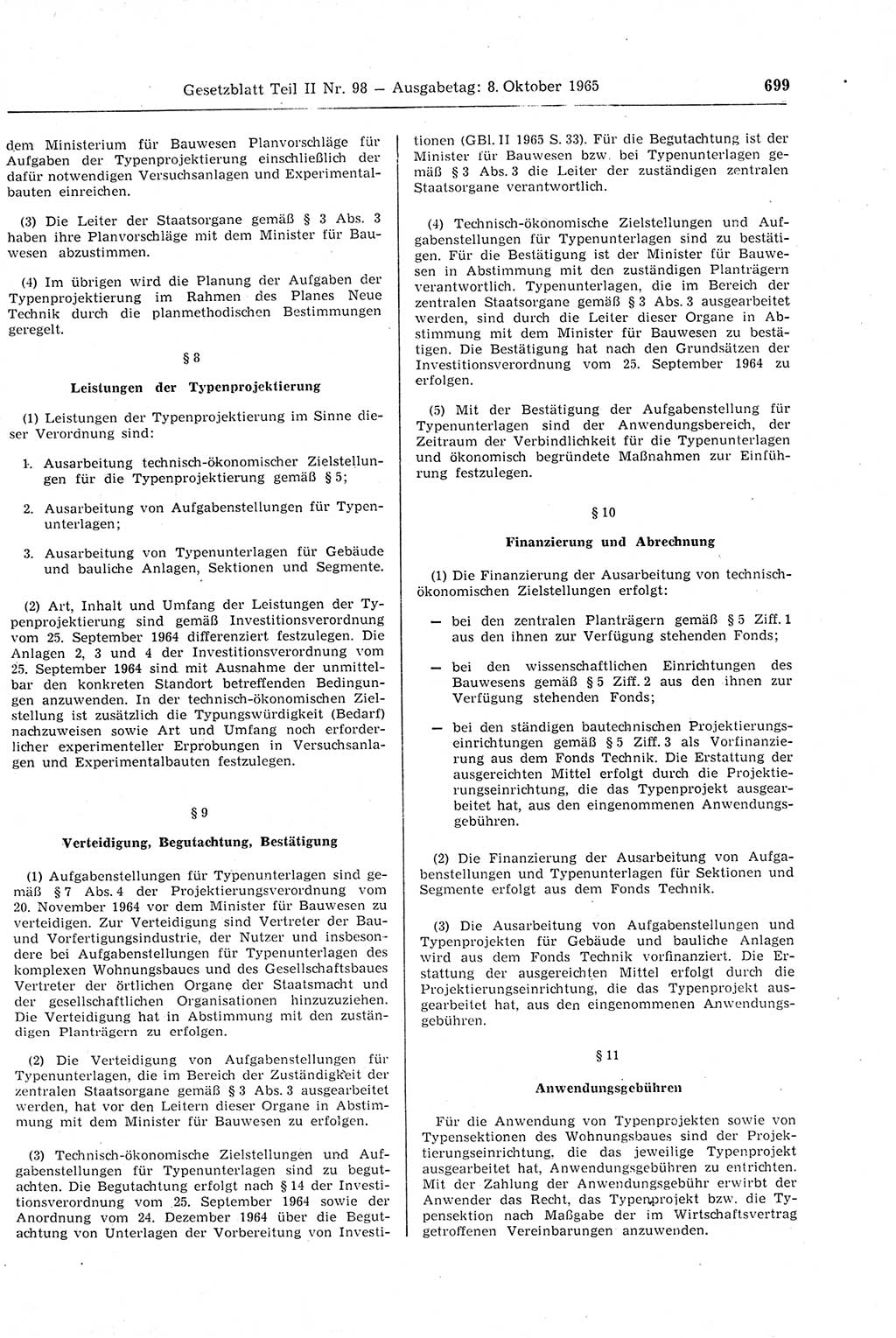 Gesetzblatt Teil II Nr. 98 — Ausgabetag: 8. Oktober 1965

699

dem Ministerium für Bauwesen Planvorschläge für Aufgaben der Typenprojektierung einschließlich der dafür notwendigen Versuchsanlagen und Experimentalbauten einreichen.

(3) Die Leiter der Staatsorgane gemäß § 3 Abs. 3 haben ihre Planvorschläge mit dem Minister für Bauwesen abzustimmen.

(4) Im übrigen wird die Planung der Aufgaben der Typenprojektierung im Rahmen des Planes Neue Technik durch die planmethodischen Bestimmungen geregelt.

§ 8

Leistungen der Typenprojektierung

(1) Leistungen der Typenprojektierung im Sinne dieser Verordnung sind:

1. Ausarbeitung technisch-ökonomischer Zielstellungen für die Typenprojektierung gemäß § 5;

2. Ausarbeitung von Aufgabenstellungen für Typenunterlagen;

3. Ausarbeitung von Typenunterlagen für Gebäude und bauliche Anlagen, Sektionen und Segmente.

(2) Art, Inhalt und Umfang der Leistungen der Typenprojektierung sind gemäß Investitionsverordnung vom 25. September 1964 differenziert festzulegen. Die Anlagen 2, 3 und 4 der Investitionsverordnung vom 25. September 1964 sind mit Ausnahme der unmittelbar den konkreten Standort betreffenden Bedingungen anzuwenden. In der technisch-ökonomischen Zielstellung ist zusätzlich die Typungswürdigkeit (Bedarf) nachzuweisen sowie Art und Umfang noch erforderlicher experimenteller Erprobungen in Versuchsanlagen und Experimentalbauten festzulegen.

§ 9

Verteidigung, Begutachtung, Bestätigung

(1) Aufgabenstellungen für Typenunterlagen sind gemäß § 7 Abs. 4 der Projektierungsverordnung vom 20. November 1964 vor dem Minister für Bauwesen zu verteidigen. Zur Verteidigung sind Vertreter der Bau- und Vorfertigungsindustrie, der Nutzer und insbesondere bei Aufgabenstellungen für Typenunterlagen des komplexen Wohnungsbaues und des Gesellschaftsbaues Vertreter der örtlichen Organe der Staatsmacht und der gesellschaftlichen Organisationen hinzuzuziehen. Die Verteidigung hat in Abstimmung mit den zuständigen Planträgern zu erfolgen.

(2) Die Verteidigung von Aufgabenstellungen für Typenunterlagen, die im Bereich der Zuständigkeit der zentralen Staatsorgane gemäß § 3 Abs. 3 ausgearbeitet werden, hat vor den Leitern dieser Organe in Abstimmung mit dem Minister für Bauwesen zu erfolgen.

(3) Technisch-ökonomische Zielstellungen und Aufgabenstellungen für Typenunterlagen sind zu begutachten. Die Begutachtung erfolgt nach § 14 der Investitionsverordnung vom 25. September 1964 sowie der Anordnung vom 24. Dezember 1964 über die Begutachtung von Unterlagen der Vorbereitung von Investitionen (GBl. II 1965 S. 33). Für die Begutachtung ist der Minister für Bauwesen bzw. bei Typenunterlagen gemäß § 3 Abs. 3 die Leiter der zuständigen zentralen Staatsorgane verantwortlich.

(4) Technisch-ökonomische Zielstellungen und Aufgabenstellungen für Typenunterlagen sind zu bestätigen. Für die Bestätigung ist der Minister für Bauwesen in Abstimmung mit den zuständigen Planträgern verantwortlich. Typenunterlagen, die im Bereich der zentralen Staatsorgane gemäß § 3 Abs. 3 ausgearbeitet werden, sind durch die Leiter dieser Organe in Abstimmung mit dem Minister für Bauwesen zu bestätigen. Die Bestätigung hat nach den Grundsätzen der Investitionsverordnung vom 25. September 1964 zu erfolgen.

(5) Mit der Bestätigung der Aufgabenstellung für Typenunterlagen sind der Anwendungsbereich, der Zeitraum der Verbindlichkeit für die Typenunterlagen und ökonomisch begründete Maßnahmen zur Einführung festzulegen.

§ 10

Finanzierung und Abrechnung

(1) Die Finanzierung der Ausarbeitung von technisch-ökonomischen Zielstellungen erfolgt:

— bei den zentralen Planträgern gemäß § 5 Ziff. 1 aus den ihnen zur Verfügung stehenden Fonds;

— bei den wissenschaftlichen Einrichtungen des Bauwesens gemäß § 5 Ziff. 2 aus den ihnen zur Verfügung stehenden Fonds;

— bei den ständigen bautechnischen Projektierungseinrichtungen gemäß § 5 Ziff. 3 als Vorfinanzierung aus dem Fonds Technik. Die Erstattung der ausgereichten Mittel erfolgt durch die Projektierungseinrichtung, die das Typenprojekt ausgearbeitet hat, aus den eingenommenen Anwendungsgebühren.

(2) Die Finanzierung der Ausarbeitung von Aufgabenstellungen und Typenunterlagen für Sektionen und Segmente erfolgt aus dem Fonds Technik.

(3) Die Ausarbeitung von Aufgabenstellungen und Typenprojekten für Gebäude und bauliche Anlagen wird aus dem Fonds Technik vorfinanziert. Die Erstattung der ausgereichten Mittel erfolgt durch die Projektierungseinrichtung, die das Typenprojekt ausgearbeitet hat, aus den eingenommenen Anwendungsgebühren.

§ 11

Anwendungsgebühren

Für die Anwendung von Typenprojekten sowie von Typensektionen des Wohnungsbaues sind der Projektierungseinrichtung, die das jeweilige Typenprojekt ausgearbeitet hat, Anwendungsgebühren zu entrichten. Mit der Zahlung der Anwendungsgebühr erwirbt der Anwender das Recht, das Typenprojekt bzw. die Typensektion nach Maßgabe der im Wirtschaftsvertrag getroffenen Vereinbarungen anzuwenden.